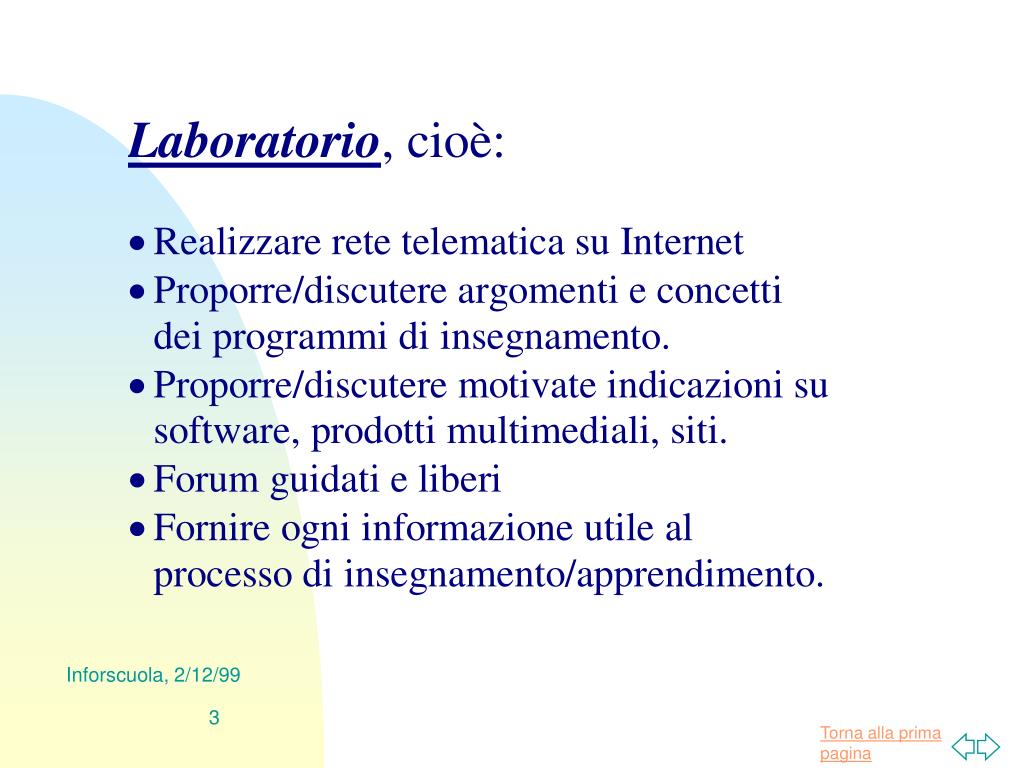 Laboratorio, cioè:

• Realizzare rete telematica su Internet
• Proporre/discutere argomenti e concetti dei programmi di insegnamento.
• Proporre/discutere motivate indicazioni su software, prodotti multimediali, siti.
• Forum guidati e liberi
• Fornire ogni informazione utile al processo di insegnamento/apprendimento.

Inforscuola, 2/12/99

3

Torna alla prima pagina